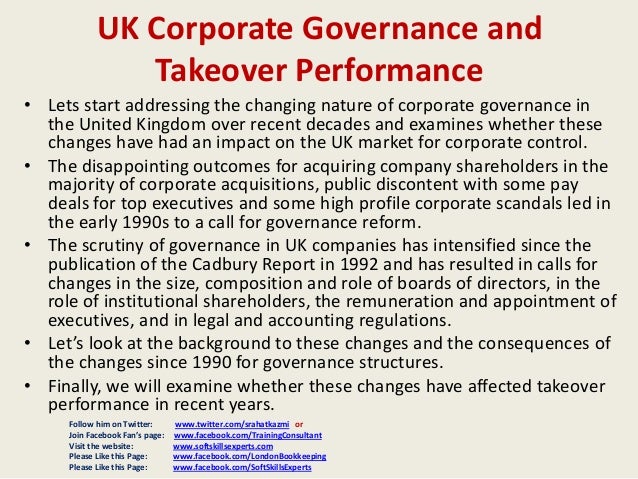 UK Corporate Governance and Takeover Performance

• Lets start addressing the changing nature of corporate governance in the United Kingdom over recent decades and examines whether these changes have had an impact on the UK market for corporate control.

• The disappointing outcomes for acquiring company shareholders in the majority of corporate acquisitions, public discontent with some pay deals for top executives and some high profile corporate scandals led in the early 1990s to a call for governance reform.

• The scrutiny of governance in UK companies has intensified since the publication of the Cadbury Report in 1992 and has resulted in calls for changes in the size, composition and role of boards of directors, in the role of institutional shareholders, the remuneration and appointment of executives, and in legal and accounting regulations.

• Let's look at the background to these changes and the consequences of the changes since 1990 for governance structures.

• Finally, we will examine whether these changes have affected takeover performance in recent years.

Follow him on Twitter: www.twitter.com/srahatkazmi or
Join Facebook Fan's page: www.facebook.com/TrainingConsultant
Visit the website: www.softskillsexperts.com
Please Like this Page: www.facebook.com/LondonBookkeeping
Please Like this Page: www.facebook.com/SoftSkillsExperts